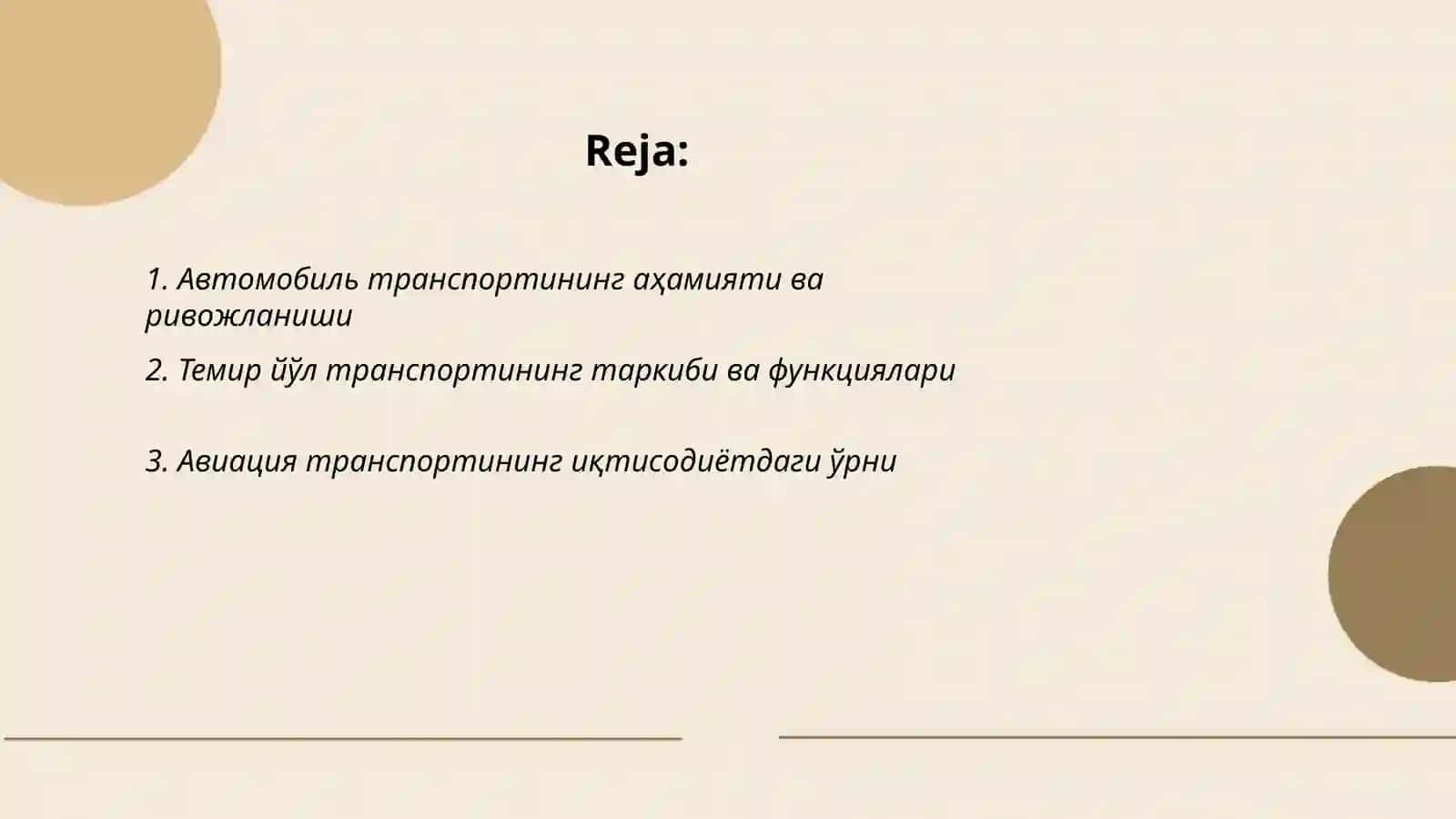 Reja:

1. Автомобиль транспортининг аҳамияти ва ривожланиши

2. Темир йўл транспортининг таркиби ва функциялари

3. Авиация транспортининг иқтисодиётдаги ўрни